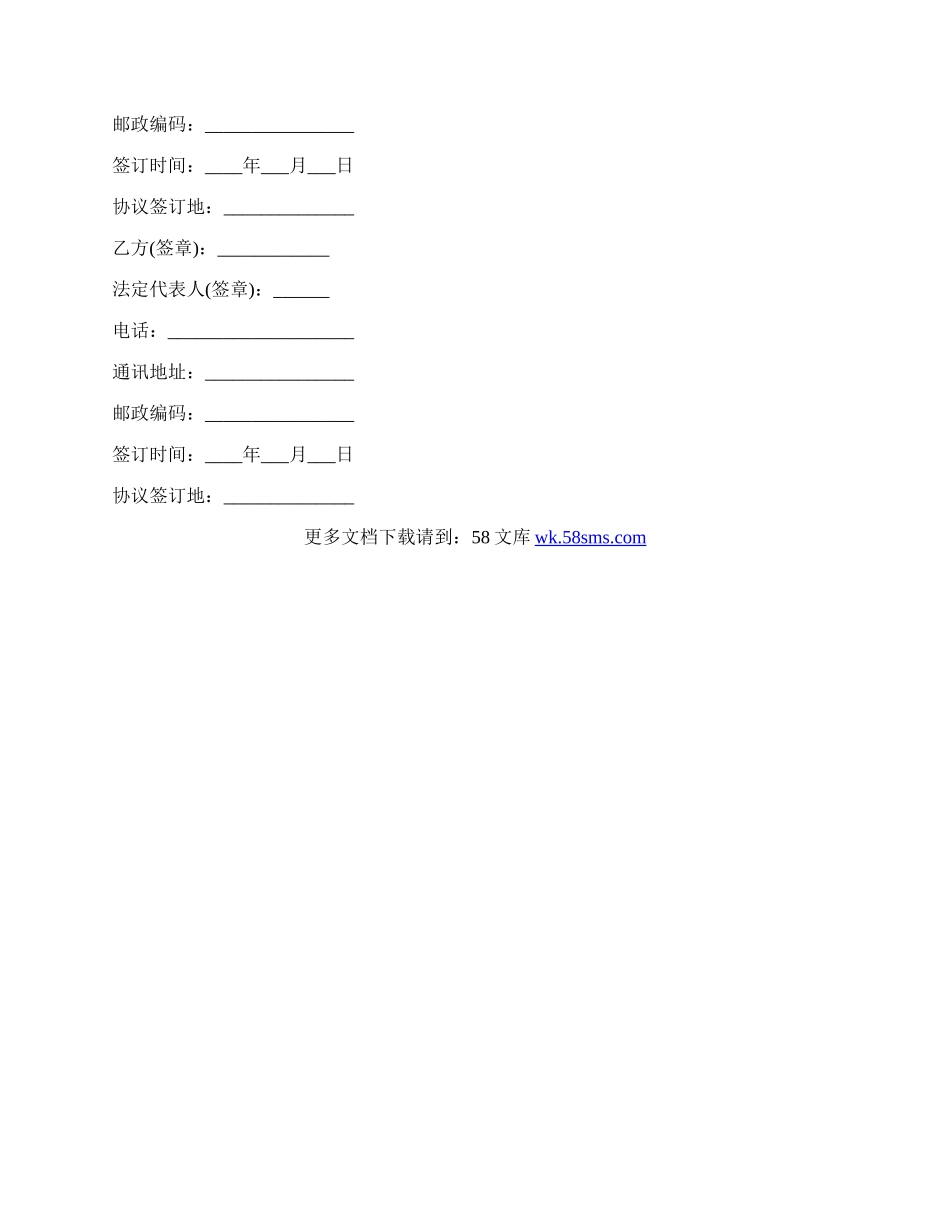 邮政编码：____

签订时间：____年____月____日

协议签订地：____

乙方(签章)：____

法定代表人(签章)：____

电话：____

通讯地址：____

邮政编码：____

签订时间：____年____月____日

协议签订地：____

更多文档下载请到：58文库 wk.58sms.com